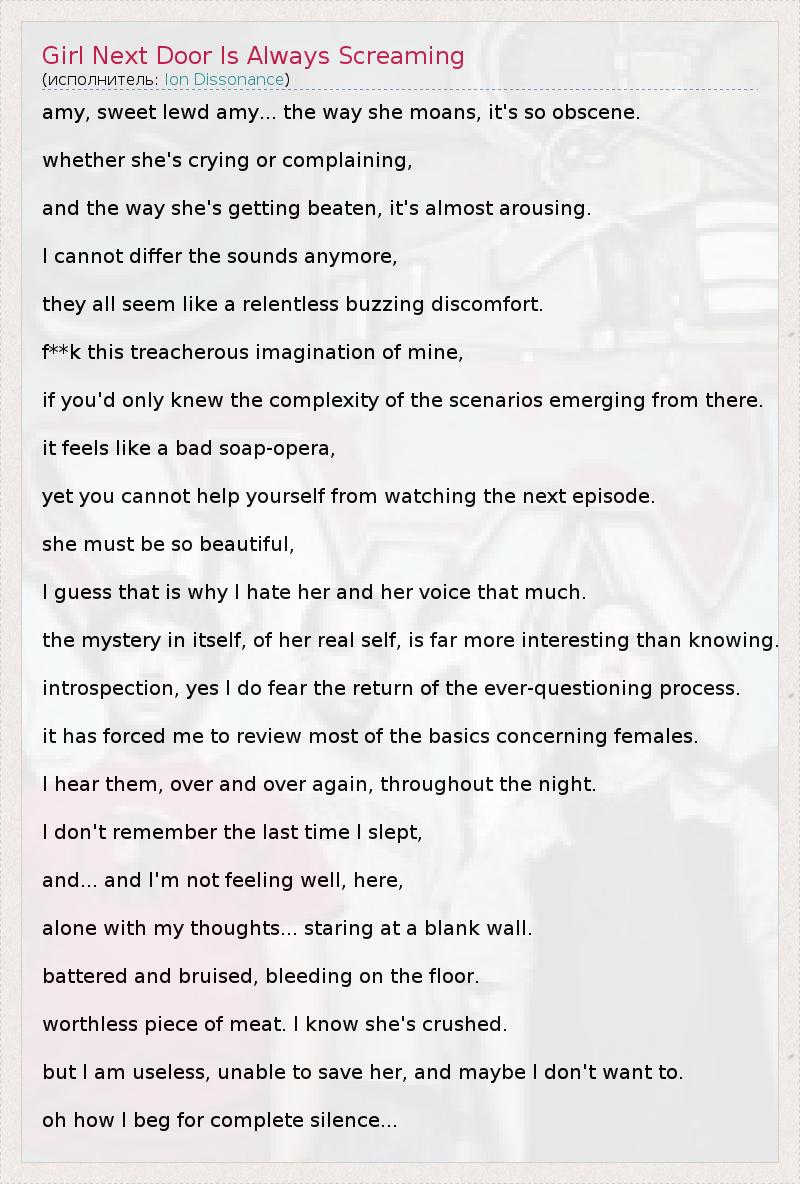 Girl Next Door Is Always Screaming
(исполнитель: Ion Dissonance)

amy, sweet lewd amy... the way she moans, it's so obscene.

whether she's crying or complaining,

and the way she's getting beaten, it's almost arousing.

I cannot differ the sounds anymore,

they all seem like a relentless buzzing discomfort.

f**k this treacherous imagination of mine,

if you'd only knew the complexity of the scenarios emerging from there.

it feels like a bad soap-opera,

yet you cannot help yourself from watching the next episode.

she must be so beautiful,

I guess that is why I hate her and her voice that much.

the mystery in itself, of her real self, is far more interesting than knowing.

introspection, yes I do fear the return of the ever-questioning process.

it has forced me to review most of the basics concerning females.

I hear them, over and over again, throughout the night.

I don't remember the last time I slept,

and... and I'm not feeling well, here,

alone with my thoughts... staring at a blank wall.

battered and bruised, bleeding on the floor.

worthless piece of meat. I know she's crushed.

but I am useless, unable to save her, and maybe I don't want to.

oh how I beg for complete silence...